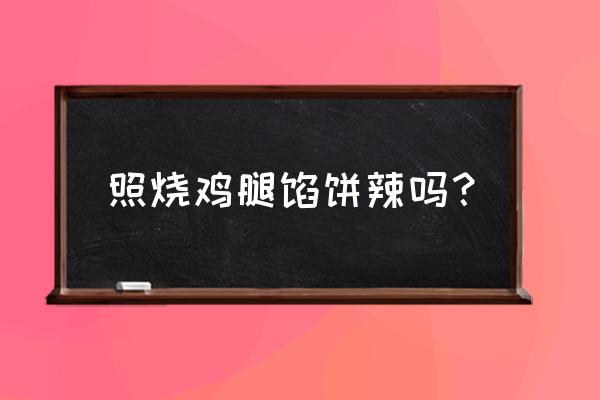 照烧鸡腿馅饼辣吗？